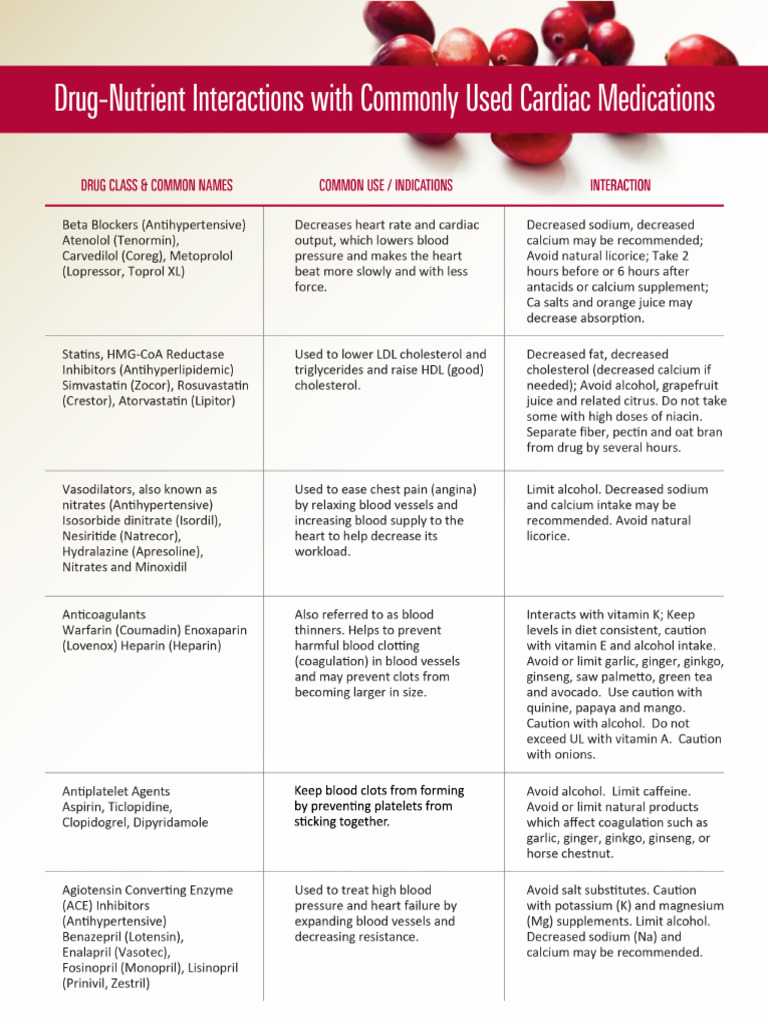 Drug-Nutrient Interactions with Commonly Used Cardiac Medications

| DRUG CLASS & COMMON NAMES | COMMON USE / INDICATIONS | INTERACTION |
|---|---|---|
| Beta Blockers (Antihypertensive) Atenolol (Tenormin), Carvedilol (Coreg), Metoprolol (Lopressor, Toprol XL) | Decreases heart rate and cardiac output, which lowers blood pressure and makes the heart beat more slowly and with less force. | Decreased sodium, decreased calcium may be recommended; Avoid natural licorice; Take 2 hours before or 6 hours after antacids or calcium supplement; Ca salts and orange juice may decrease absorption. |
| Statins, HMG-CoA Reductase Inhibitors (Antihyperlipidemic) Simvastatin (Zocor), Rosuvastatin (Crestor), Atorvastatin (Lipitor) | Used to lower LDL cholesterol and triglycerides and raise HDL (good) cholesterol. | Decreased fat, decreased cholesterol (decreased calcium if needed); Avoid alcohol, grapefruit juice and related citrus. Do not take some with high doses of niacin. Separate fiber, pectin and oat bran from drug by several hours. |
| Vasodilators, also known as nitrates (Antihypertensive) Isosorbide dinitrate (Isordil), Nesiritide (Natrecor), Hydralazine (Apresoline), Nitrates and Minoxidil | Used to ease chest pain (angina) by relaxing blood vessels and increasing blood supply to the heart to help decrease its workload. | Limit alcohol. Decreased sodium and calcium intake may be recommended. Avoid natural licorice. |
| Anticoagulants Warfarin (Coumadin) Enoxaparin (Lovenox) Heparin (Heparin) | Also referred to as blood thinners. Helps to prevent harmful blood clotting (coagulation) in blood vessels and may prevent clots from becoming larger in size. | Interacts with vitamin K; Keep levels in diet consistent, caution with vitamin E and alcohol intake. Avoid or limit garlic, ginger, ginkgo, ginseng, saw palmetto, green tea and avocado. Use caution with quinine, papaya and mango. Caution with alcohol. Do not exceed UL with vitamin A. Caution with onions. |
| Antiplatelet Agents Aspirin, Ticlopidine, Clopidogrel, Dipyridamole | Keep blood clots from forming by preventing platelets from sticking together. | Avoid alcohol. Limit caffeine. Avoid or limit natural products which affect coagulation such as garlic, ginger, ginkgo, ginseng, or horse chestnut. |
| Agiotensin Converting Enzyme (ACE) Inhibitors (Antihypertensive) Benazepril (Lotensin), Enalapril (Vasotec), Fosinopril (Monopril), Lisinopril (Prinivil, Zestril) | Used to treat high blood pressure and heart failure by expanding blood vessels and decreasing resistance. | Avoid salt substitutes. Caution with potassium (K) and magnesium (Mg) supplements. Limit alcohol. Decreased sodium (Na) and calcium may be recommended. |